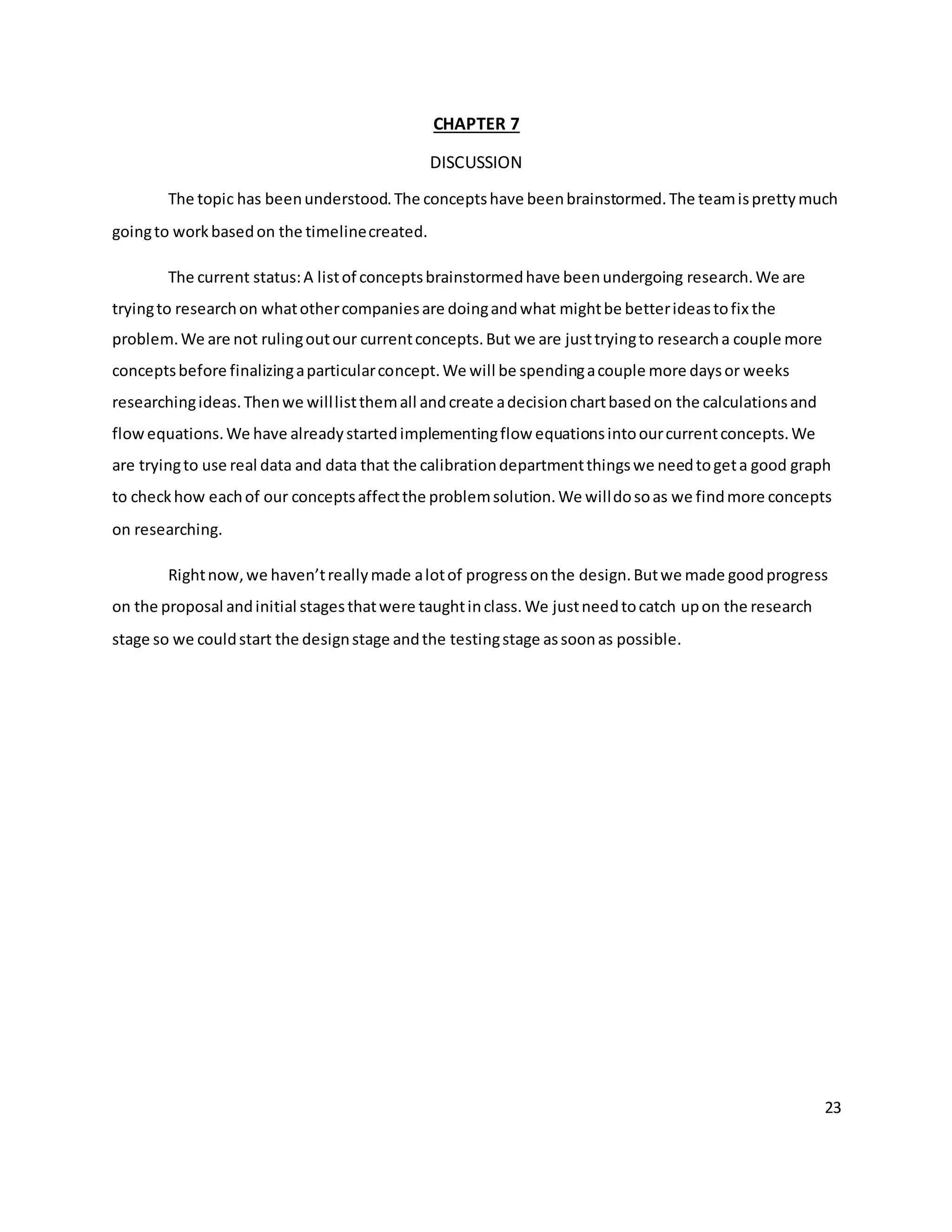 CHAPTER 7

DISCUSSION

The topic has been understood. The concepts have been brainstormed. The team is pretty much going to work based on the timeline created.

The current status: A list of concepts brainstormed have been undergoing research. We are trying to research on what other companies are doing and what might be better ideas to fix the problem. We are not ruling out our current concepts. But we are just trying to research a couple more concepts before finalizing a particular concept. We will be spending a couple more days or weeks researching ideas. Then we will list them all and create a decision chart based on the calculations and flow equations. We have already started implementing flow equations into our current concepts. We are trying to use real data and data that the calibration department things we need to get a good graph to check how each of our concepts affect the problem solution. We will do so as we find more concepts on researching.

Right now, we haven't really made a lot of progress on the design. But we made good progress on the proposal and initial stages that were taught in class. We just need to catch up on the research stage so we could start the design stage and the testing stage as soon as possible.

23